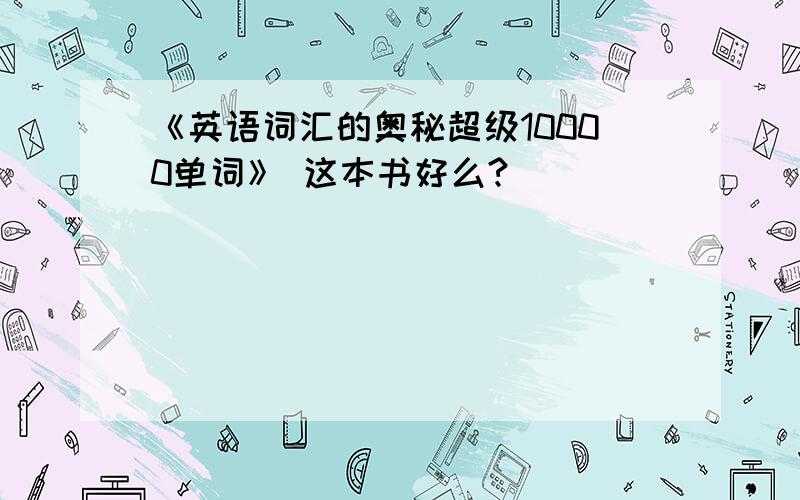 《英语词汇的奥秘超级10000单词》 这本书好么?

STATIONERY